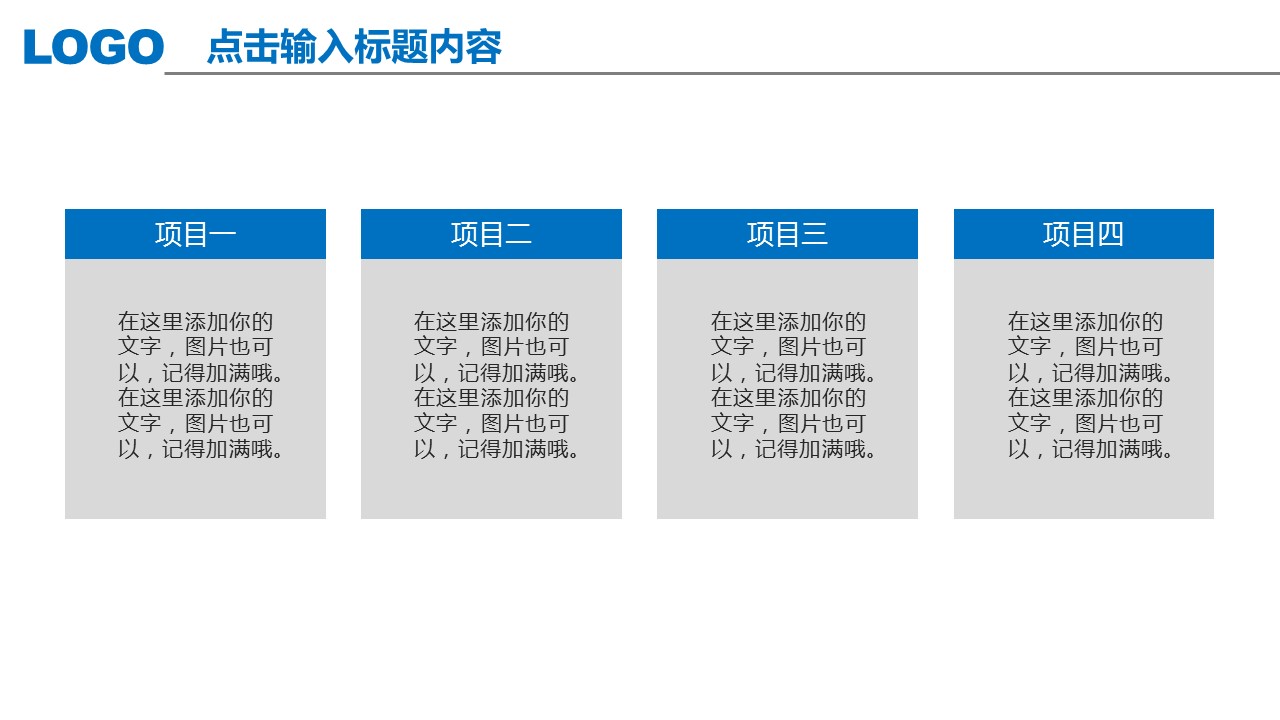 LOGO 点击输入标题内容

项目一

在这里添加你的文字，图片也可以，记得加满哦。在这里添加你的文字，图片也可以，记得加满哦。

项目二

在这里添加你的文字，图片也可以，记得加满哦。在这里添加你的文字，图片也可以，记得加满哦。

项目三

在这里添加你的文字，图片也可以，记得加满哦。在这里添加你的文字，图片也可以，记得加满哦。

项目四

在这里添加你的文字，图片也可以，记得加满哦。在这里添加你的文字，图片也可以，记得加满哦。